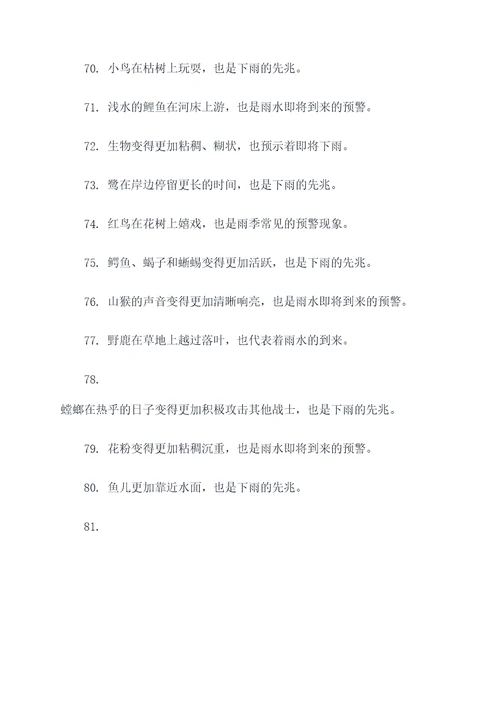 70. 小鸟在枯树上玩耍，也是下雨的先兆。

71. 浅水的鲤鱼在河床上游，也是雨水即将到来的预警。

72. 生物变得更加粘稠、糊状，也预示着即将下雨。

73. 鹭在岸边停留更长的时间，也是下雨的先兆。

74. 红鸟在花树上嬉戏，也是雨季常见的预警现象。

75. 鳄鱼、蝎子和蜥蜴变得更加活跃，也是下雨的先兆。

76. 山猴的声音变得更加清晰响亮，也是雨水即将到来的预警。

77. 野鹿在草地上越过落叶，也代表着雨水的到来。

78.

螳螂在热乎的日子变得更加积极攻击其他战士，也是下雨的先兆。

79. 花粉变得更加粘稠沉重，也是雨水即将到来的预警。

80. 鱼儿更加靠近水面，也是下雨的先兆。

81.